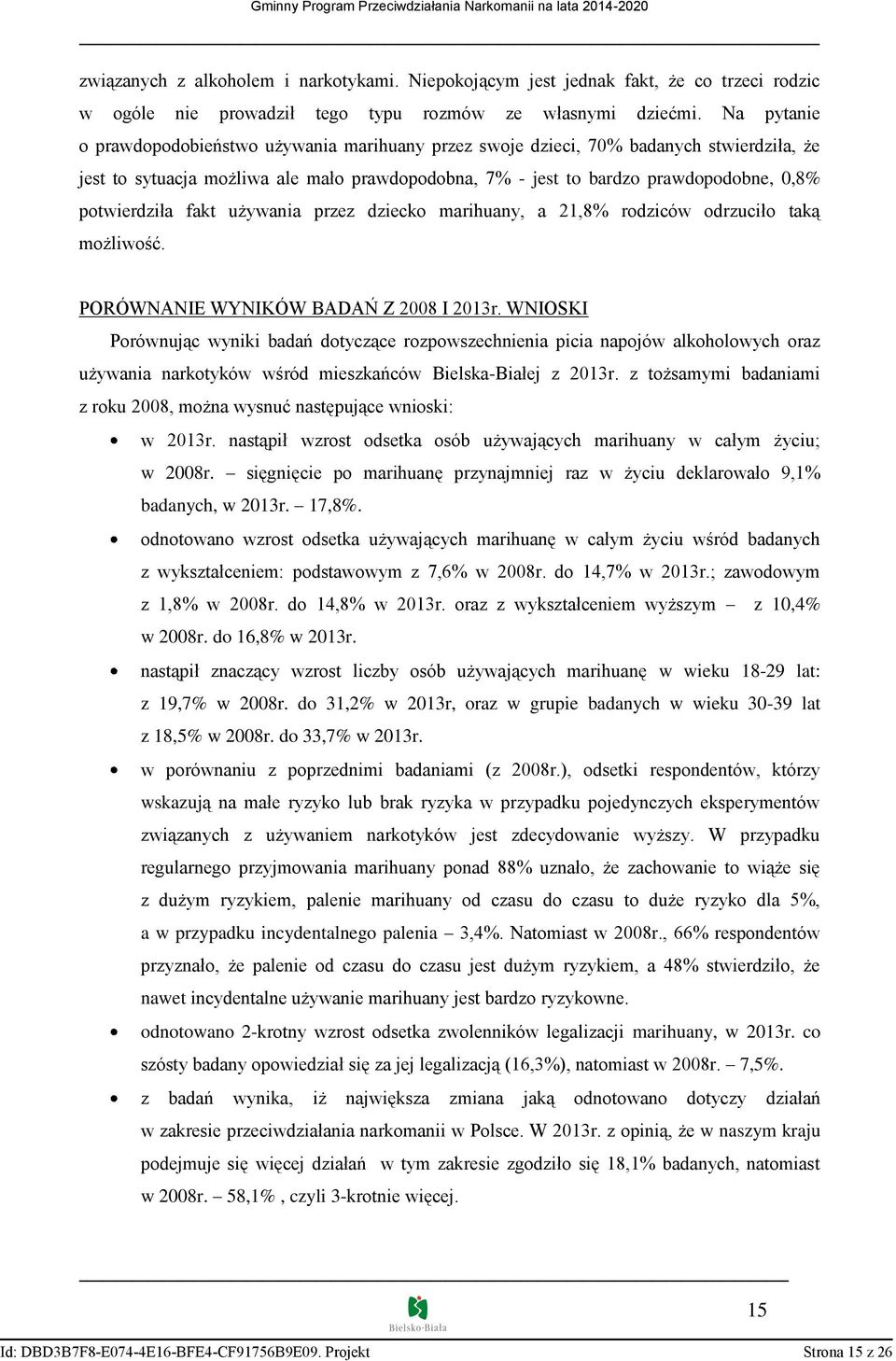 Gminny Program Przeciwdziałania Narkomanii na lata 2014-2020

związanych z alkoholem i narkotykami. Niepokojącym jest jednak fakt, że co trzeci rodzic w ogóle nie prowadził tego typu rozmów ze własnymi dziećmi. Na pytanie o prawdopodobieństwo używania marihuany przez swoje dzieci, 70% badanych stwierdziła, że jest to sytuacja możliwa ale mało prawdopodobna, 7% - jest to bardzo prawdopodobne, 0,8% potwierdziła fakt używania przez dziecko marihuany, a 21,8% rodziców odrzuciło taką możliwość.

PORÓWNANIE WYNIKÓW BADAŃ Z 2008 I 2013r. WNIOSKI

Porównując wyniki badań dotyczące rozpowszechnienia picia napojów alkoholowych oraz używania narkotyków wśród mieszkańców Bielska-Białej z 2013r. z tożsamymi badaniami z roku 2008, można wysnuć następujące wnioski:

• w 2013r. nastąpił wzrost odsetka osób używających marihuany w całym życiu; w 2008r. – sięgnięcie po marihuanę przynajmniej raz w życiu deklarowało 9,1% badanych, w 2013r. – 17,8%.

• odnotowano wzrost odsetka używających marihuanę w całym życiu wśród badanych z wykształceniem: podstawowym z 7,6% w 2008r. do 14,7% w 2013r.; zawodowym z 1,8% w 2008r. do 14,8% w 2013r. oraz z wykształceniem wyższym – z 10,4% w 2008r. do 16,8% w 2013r.

• nastąpił znaczący wzrost liczby osób używających marihuanę w wieku 18-29 lat: z 19,7% w 2008r. do 31,2% w 2013r, oraz w grupie badanych w wieku 30-39 lat z 18,5% w 2008r. do 33,7% w 2013r.

• w porównaniu z poprzednimi badaniami (z 2008r.), odsetki respondentów, którzy wskazują na małe ryzyko lub brak ryzyka w przypadku pojedynczych eksperymentów związanych z używaniem narkotyków jest zdecydowanie wyższy. W przypadku regularnego przyjmowania marihuany ponad 88% uznało, że zachowanie to wiąże się z dużym ryzykiem, palenie marihuany od czasu do czasu to duże ryzyko dla 5%, a w przypadku incydentalnego palenia – 3,4%. Natomiast w 2008r., 66% respondentów przyznało, że palenie od czasu do czasu jest dużym ryzykiem, a 48% stwierdziło, że nawet incydentalne używanie marihuany jest bardzo ryzykowne.

• odnotowano 2-krotny wzrost odsetka zwolenników legalizacji marihuany, w 2013r. co szósty badany opowiedział się za jej legalizacją (16,3%), natomiast w 2008r. – 7,5%.

• z badań wynika, iż największa zmiana jaką odnotowano dotyczy działań w zakresie przeciwdziałania narkomanii w Polsce. W 2013r. z opinią, że w naszym kraju podejmuje się więcej działań w tym zakresie zgodziło się 18,1% badanych, natomiast w 2008r. – 58,1% , czyli 3-krotnie więcej.

Bielsko-Biała

15

Id: DBD3B7F8-E074-4E16-BFE4-CF91756B9E09. Projekt

Strona 15 z 26